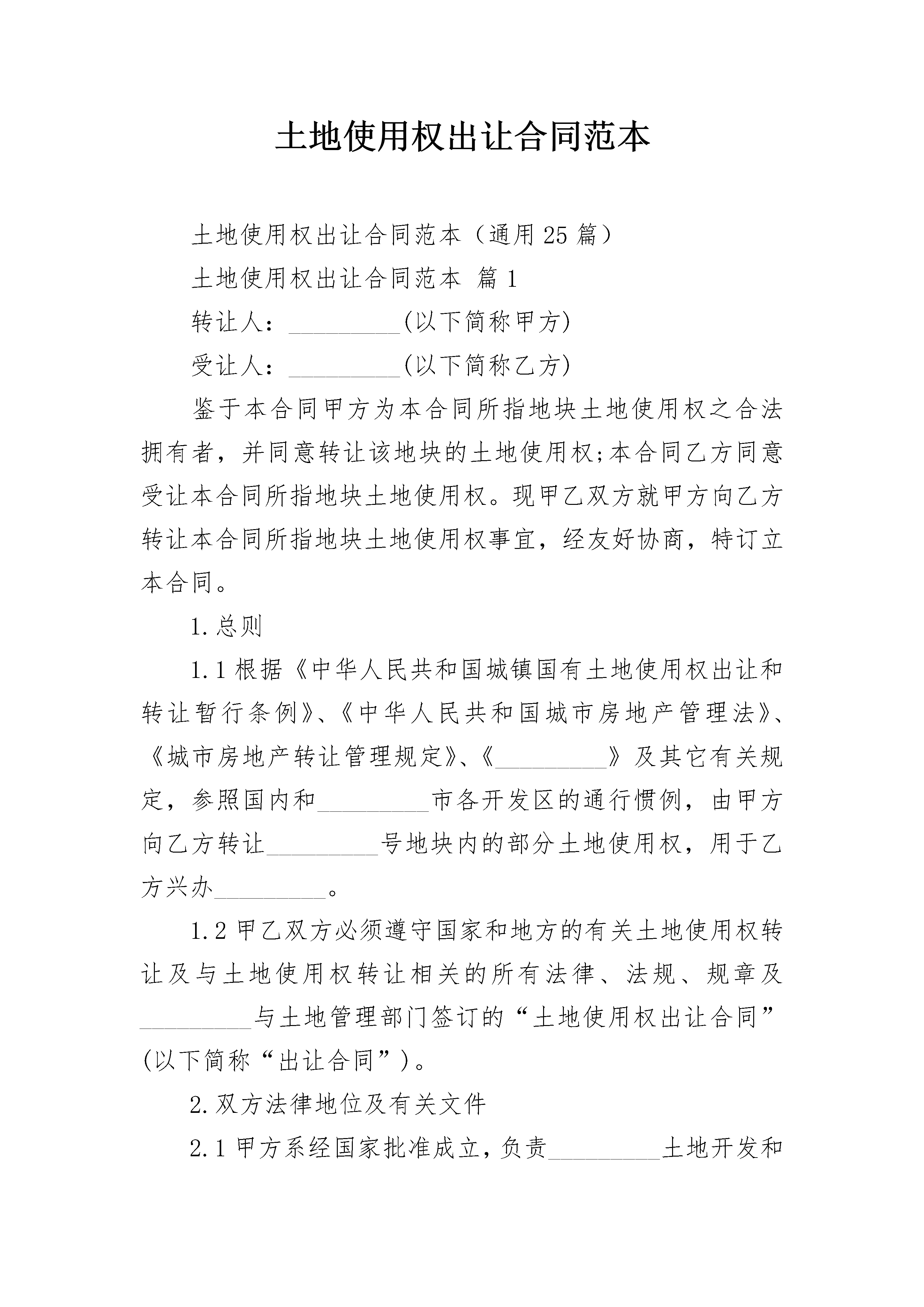 土地使用权出让合同范本

土地使用权出让合同范本（通用25篇）

土地使用权出让合同范本 篇1

转让人：____(以下简称甲方)

受让人：____(以下简称乙方)

鉴于本合同甲方为本合同所指地块土地使用权之合法拥有者，并同意转让该地块的土地使用权;本合同乙方同意受让本合同所指地块土地使用权。现甲乙双方就甲方向乙方转让本合同所指地块土地使用权事宜，经友好协商，特订立本合同。

1.总则

1.1根据《中华人民共和国城镇国有土地使用权出让和转让暂行条例》、《中华人民共和国城市房地产管理法》、《城市房地产转让管理规定》、《____》及其它有关规定，参照国内和____市各开发区的通行惯例，由甲方向乙方转让____号地块内的部分土地使用权，用于乙方兴办____。

1.2甲乙双方必须遵守国家和地方的有关土地使用权转让及与土地使用权转让相关的所有法律、法规、规章及____与土地管理部门签订的“土地使用权出让合同”(以下简称“出让合同”)。

2.双方法律地位及有关文件

2.1甲方系经国家批准成立，负责____土地开发和